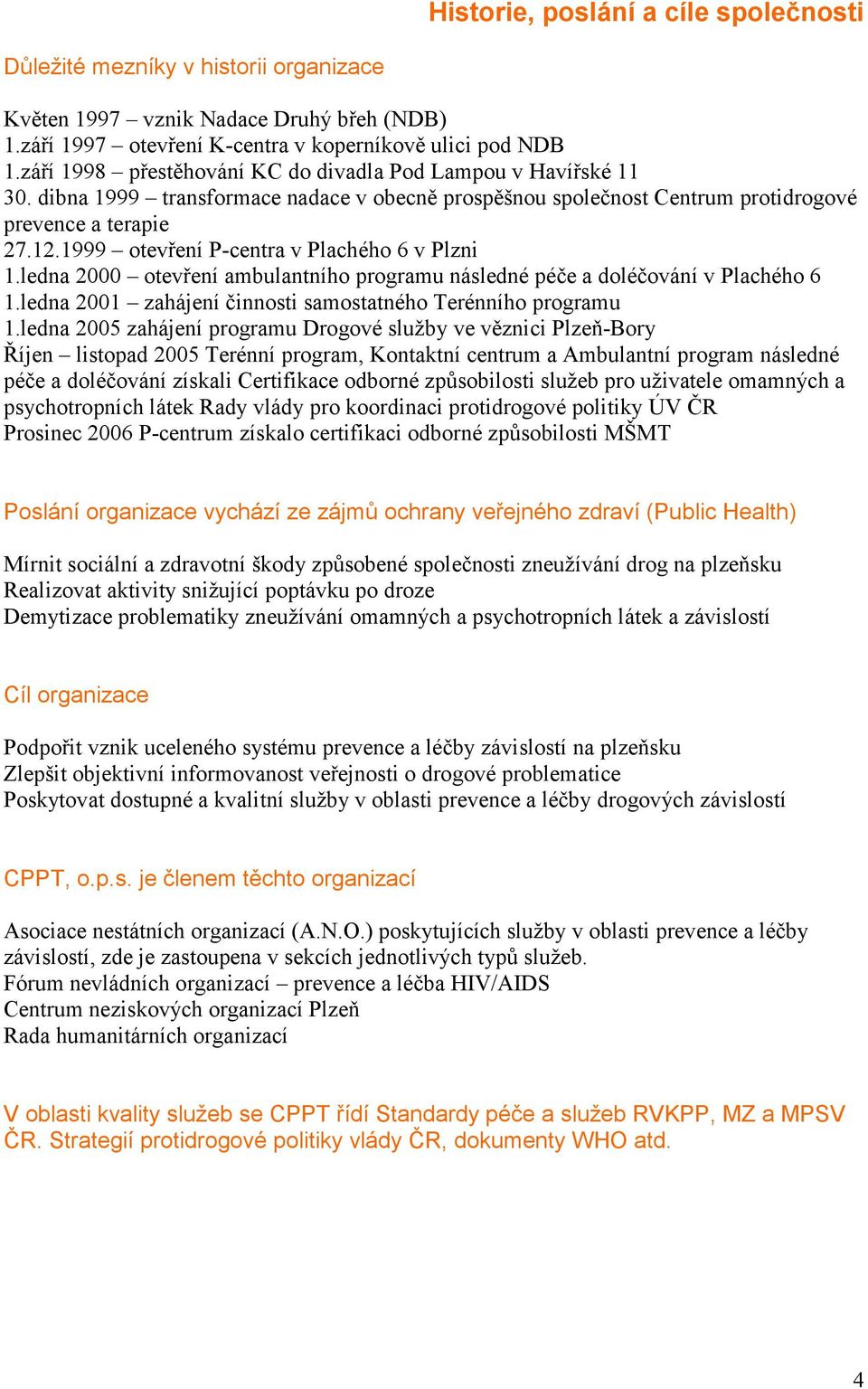 Historie, poslání a cíle společnosti

Důležité mezníky v historii organizace

Květen 1997 – vznik Nadace Druhý břeh (NDB)
1.září 1997 – otevření K-centra v koperníkově ulici pod NDB
1.září 1998 – přestěhování KC do divadla Pod Lampou v Havířské 11
30. dibna 1999 – transformace nadace v obecně prospěšnou společnost Centrum protidrogové prevence a terapie
27.12.1999 – otevření P-centra v Plachého 6 v Plzni
1.ledna 2000 – otevření ambulantního programu následné péče a doléčování v Plachého 6
1.ledna 2001 – zahájení činnosti samostatného Terénního programu
1.ledna 2005 zahájení programu Drogové služby ve věznici Plzeň-Bory
Říjen – listopad 2005 Terénní program, Kontaktní centrum a Ambulantní program následné péče a doléčování získali Certifikace odborné způsobilosti služeb pro uživatele omamných a psychotropních látek Rady vlády pro koordinaci protidrogové politiky ÚV ČR
Prosinec 2006 P-centrum získalo certifikaci odborné způsobilosti MŠMT

Poslání organizace vychází ze zájmů ochrany veřejného zdraví (Public Health)

Mírnit sociální a zdravotní škody způsobené společnosti zneužívání drog na plzeňsku
Realizovat aktivity snižující poptávku po droze
Demytizace problematiky zneužívání omamných a psychotropních látek a závislostí

Cíl organizace

Podpořit vznik uceleného systému prevence a léčby závislostí na plzeňsku
Zlepšit objektivní informovanost veřejnosti o drogové problematice
Poskytovat dostupné a kvalitní služby v oblasti prevence a léčby drogových závislostí

CPPT, o.p.s. je členem těchto organizací

Asociace nestátních organizací (A.N.O.) poskytujících služby v oblasti prevence a léčby závislostí, zde je zastoupena v sekcích jednotlivých typů služeb.
Fórum nevládních organizací – prevence a léčba HIV/AIDS
Centrum neziskových organizací Plzeň
Rada humanitárních organizací

V oblasti kvality služeb se CPPT řídí Standardy péče a služeb RVKPP, MZ a MPSV ČR. Strategií protidrogové politiky vlády ČR, dokumenty WHO atd.

4